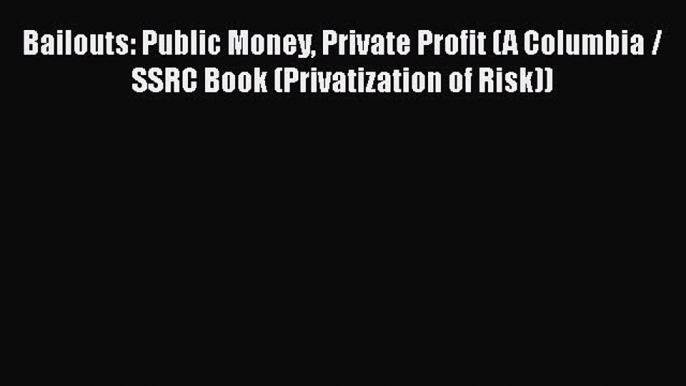 Bailouts: Public Money, Private Profit (A Columbia / SSRC Book (Privatization of Risk))